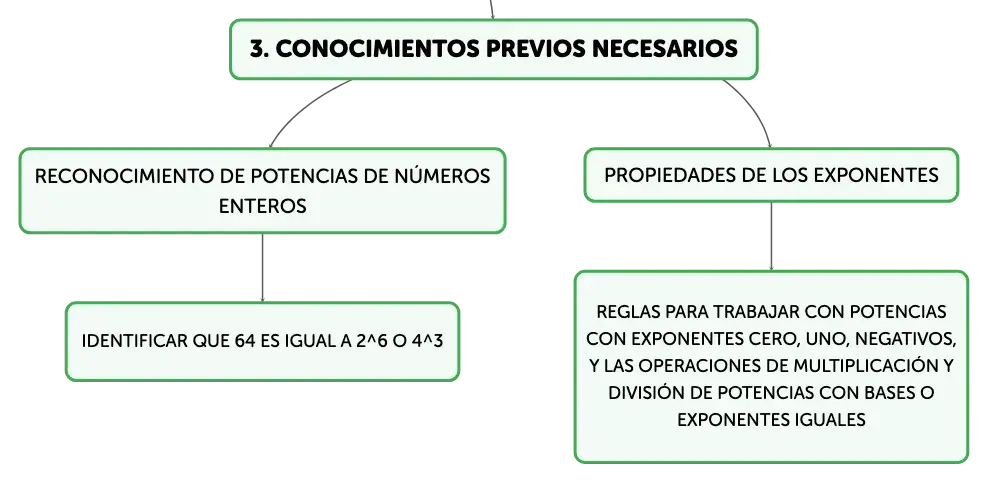 3. CONOCIMIENTOS PREVIOS NECESARIOS

RECONOCIMIENTO DE POTENCIAS DE NÚMEROS ENTEROS

IDENTIFICAR QUE 64 ES IGUAL A 2^6 O 4^3

PROPIEDADES DE LOS EXPONENTES

REGLAS PARA TRABAJAR CON POTENCIAS CON EXPONENTES CERO, UNO, NEGATIVOS, Y LAS OPERACIONES DE MULTIPLICACIÓN Y DIVISIÓN DE POTENCIAS CON BASES O EXPONENTES IGUALES